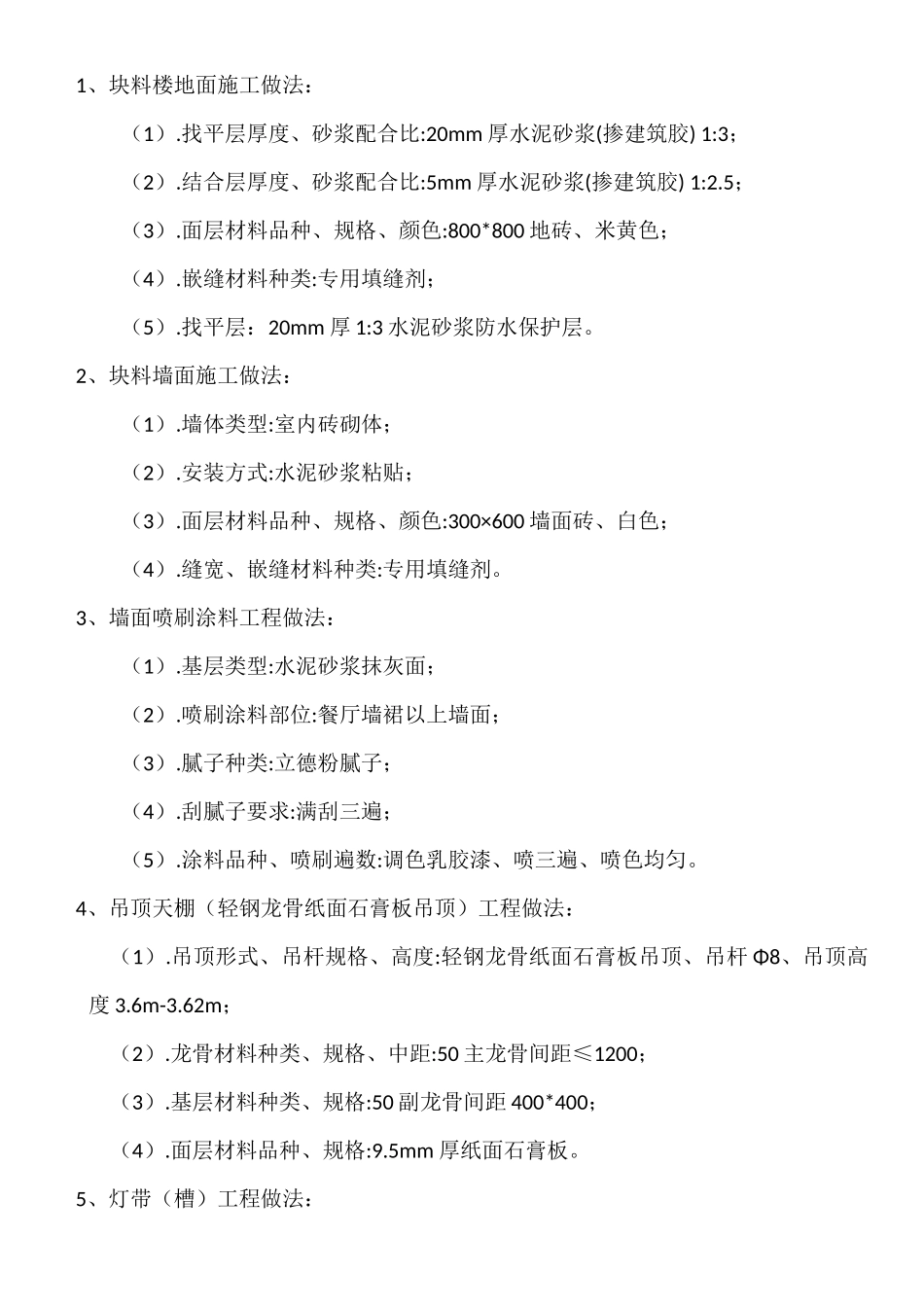 1、块料楼地面施工做法：

（1）.找平层厚度、砂浆配合比:20mm 厚水泥砂浆(掺建筑胶) 1:3；

（2）.结合层厚度、砂浆配合比:5mm 厚水泥砂浆(掺建筑胶) 1:2.5；

（3）.面层材料品种、规格、颜色:800*800 地砖、米黄色；

（4）.嵌缝材料种类:专用填缝剂；

（5）.找平层：20mm 厚 1:3 水泥砂浆防水保护层。

2、块料墙面施工做法：

（1）.墙体类型:室内砖砌体；

（2）.安装方式:水泥砂浆粘贴；

（3）.面层材料品种、规格、颜色:300×600 墙面砖、白色；

（4）.缝宽、嵌缝材料种类:专用填缝剂。

3、墙面喷刷涂料工程做法：

（1）.基层类型:水泥砂浆抹灰面；

（2）.喷刷涂料部位:餐厅墙裙以上墙面；

（3）.腻子种类:立德粉腻子；

（4）.刮腻子要求:满刮三遍；

（5）.涂料品种、喷刷遍数:调色乳胶漆、喷三遍、喷色均匀。

4、吊顶天棚（轻钢龙骨纸面石膏板吊顶）工程做法：

（1）.吊顶形式、吊杆规格、高度:轻钢龙骨纸面石膏板吊顶、吊杆 Φ8、吊顶高度 3.6m-3.62m；

（2）.龙骨材料种类、规格、中距:50 主龙骨间距≤1200；

（3）.基层材料种类、规格:50 副龙骨间距 400*400；

（4）.面层材料品种、规格:9.5mm 厚纸面石膏板。

5、灯带（槽）工程做法：